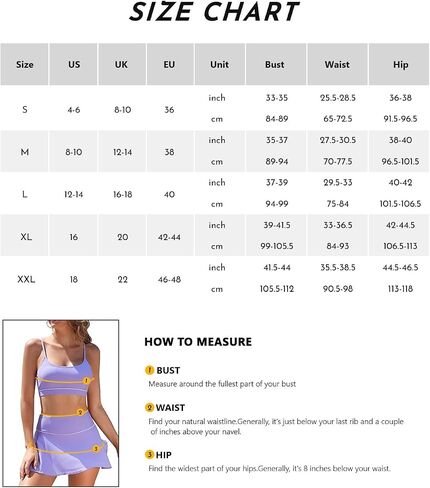 SIZE CHART

| Size | US | UK | EU | Unit | Bust | Waist | Hip |
|---|---|---|---|---|---|---|---|
| S | 4-6 | 8-10 | 36 | inch | 33-35 | 25.5-28.5 | 36-38 |
| | | | | cm | 84-89 | 65-72.5 | 91.5-96.5 |
| M | 8-10 | 12-14 | 38 | inch | 35-37 | 27.5-30.5 | 38-40 |
| | | | | cm | 89-94 | 70-77.5 | 96.5-101.5 |
| L | 12-14 | 16-18 | 40 | inch | 37-39 | 29.5-33 | 40-42 |
| | | | | cm | 94-99 | 75-84 | 101.5-106.5 |
| XL | 16 | 20 | 42-44 | inch | 39-41.5 | 33-36.5 | 42-44.5 |
| | | | | cm | 99-105.5 | 84-93 | 106.5-113 |
| XXL | 18 | 22 | 46-48 | inch | 41.5-44 | 35.5-38.5 | 44.5-46.5 |
| | | | | cm | 105.5-112 | 90.5-98 | 113-118 |

1 2 3

HOW TO MEASURE

1 BUST
Measure around the fullest part of your bust

2 WAIST
Find your natural waistline.Generally, it's just below your last rib and a couple of inches above your navel.

3 HIP
Find the widest part of your hips.Generally, it's 8 inches below your waist.